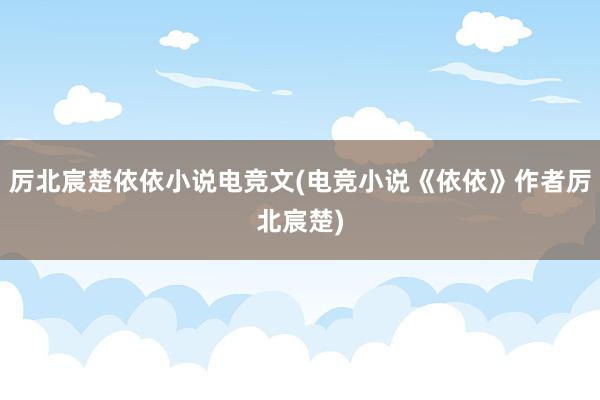 厉北宸楚依依小说电竞文(电竞小说《依依》作者厉北宸楚)